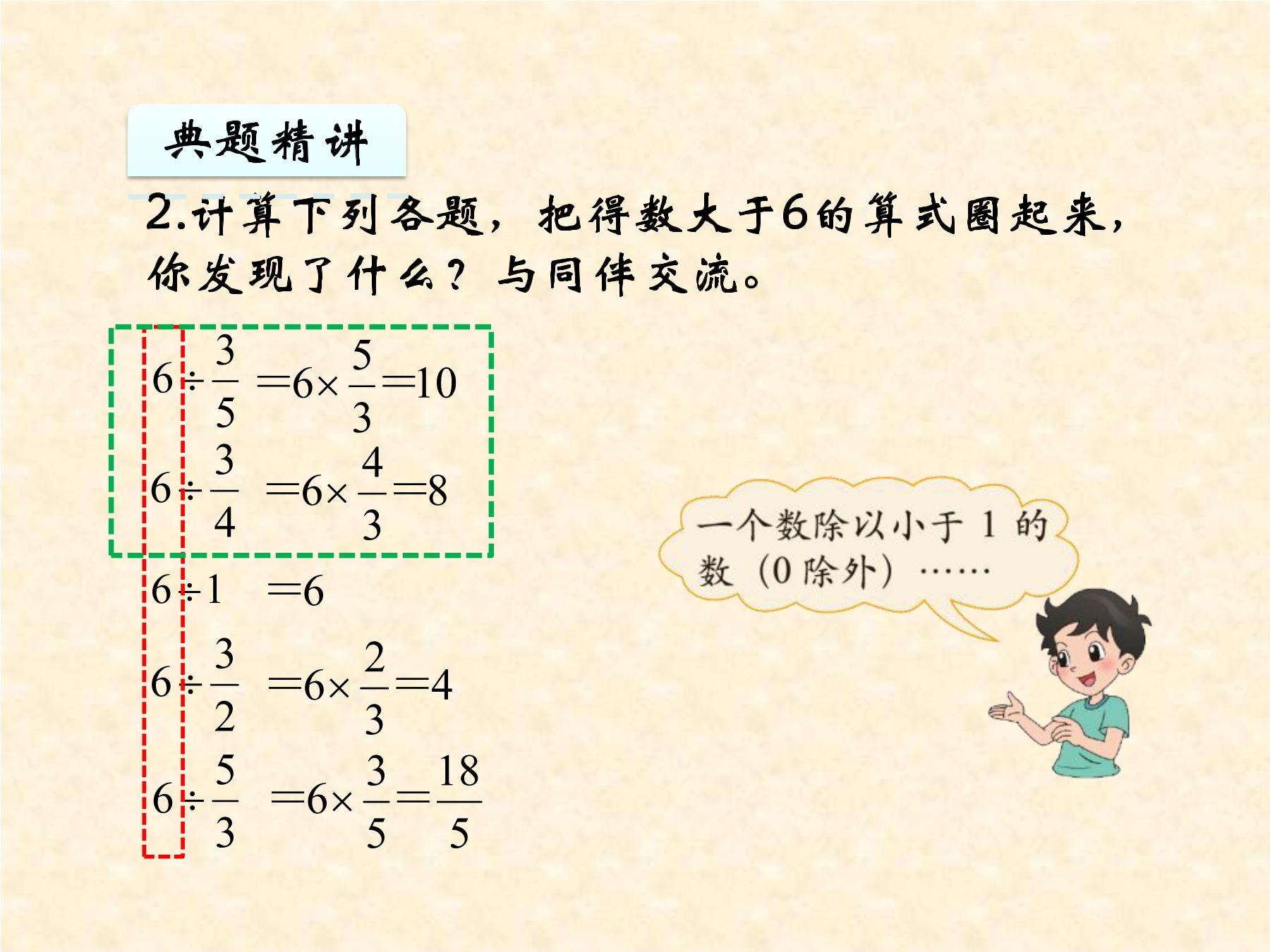 典题精讲

2.计算下列各题，把得数大于6的算式圈起来，你发现了什么？与同伴交流。

$6\div\frac{3}{5}=6\times\frac{5}{3}=10$

$6\div\frac{3}{4}=6\times\frac{4}{3}=8$

$6\div1=6$

$6\div\frac{3}{2}=6\times\frac{2}{3}=4$

$6\div\frac{5}{3}=6\times\frac{3}{5}=\frac{18}{5}$

一个数除以小于1的数（0除外）……